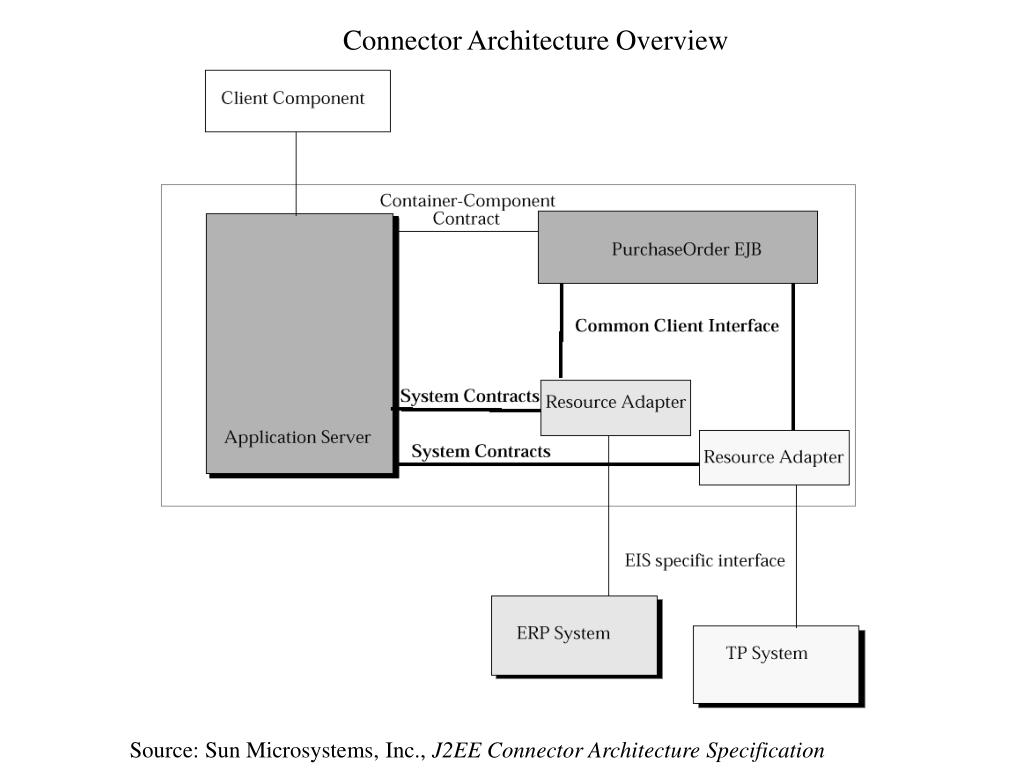 Connector Architecture Overview

Client Component

Container-Component Contract

PurchaseOrder EJB

Common Client Interface

System Contracts

Resource Adapter

Application Server

System Contracts

Resource Adapter

EIS specific interface

ERP System

TP System

Source: Sun Microsystems, Inc., J2EE Connector Architecture Specification